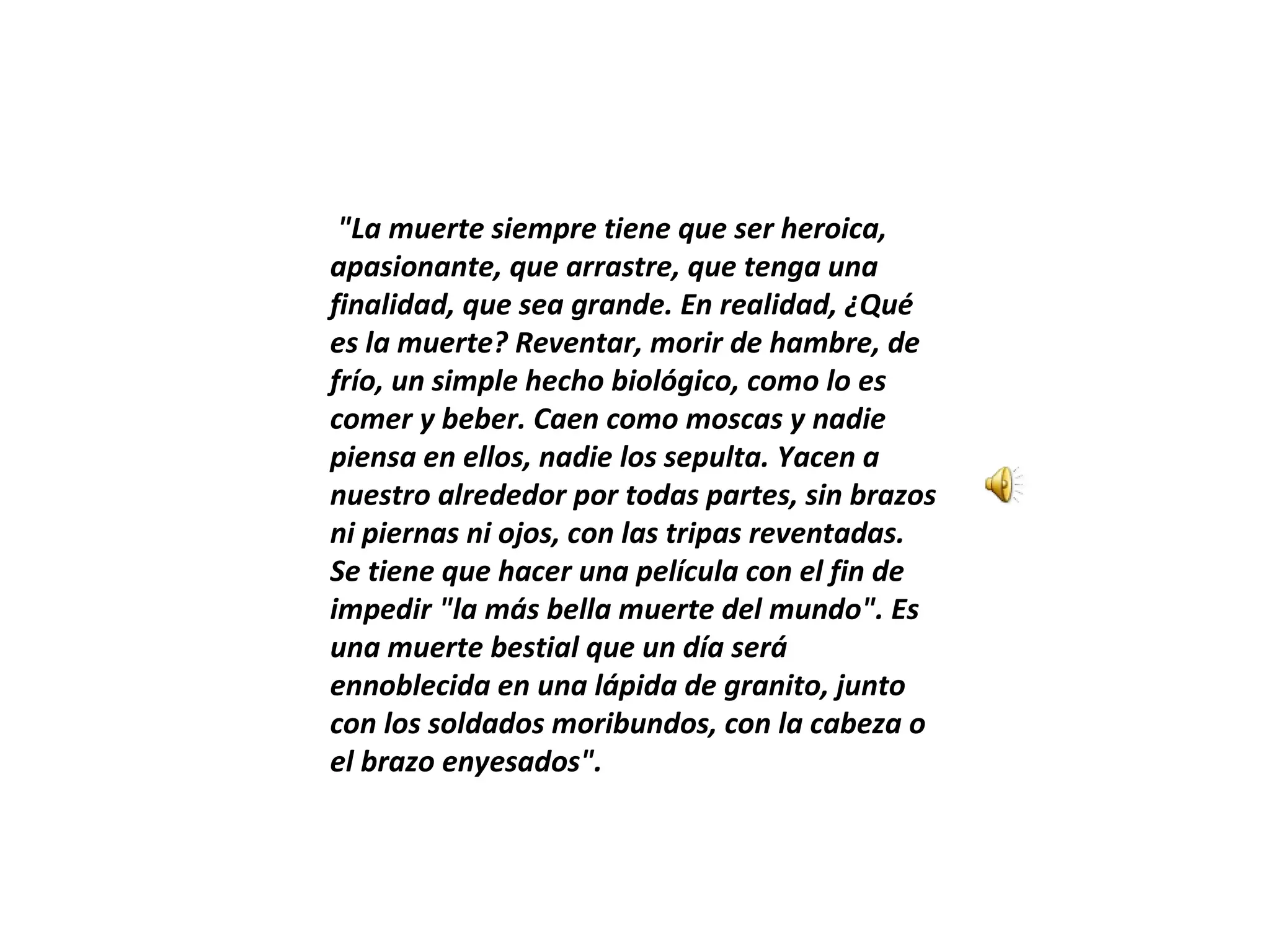 "La muerte siempre tiene que ser heroica, apasionante, que arrastre, que tenga una finalidad, que sea grande. En realidad, ¿Qué es la muerte? Reventar, morir de hambre, de frío, un simple hecho biológico, como lo es comer y beber. Caen como moscas y nadie piensa en ellos, nadie los sepulta. Yacen a nuestro alrededor por todas partes, sin brazos ni piernas ni ojos, con las tripas reventadas. Se tiene que hacer una película con el fin de impedir "la más bella muerte del mundo". Es una muerte bestial que un día será ennoblecida en una lápida de granito, junto con los soldados moribundos, con la cabeza o el brazo enyesados".